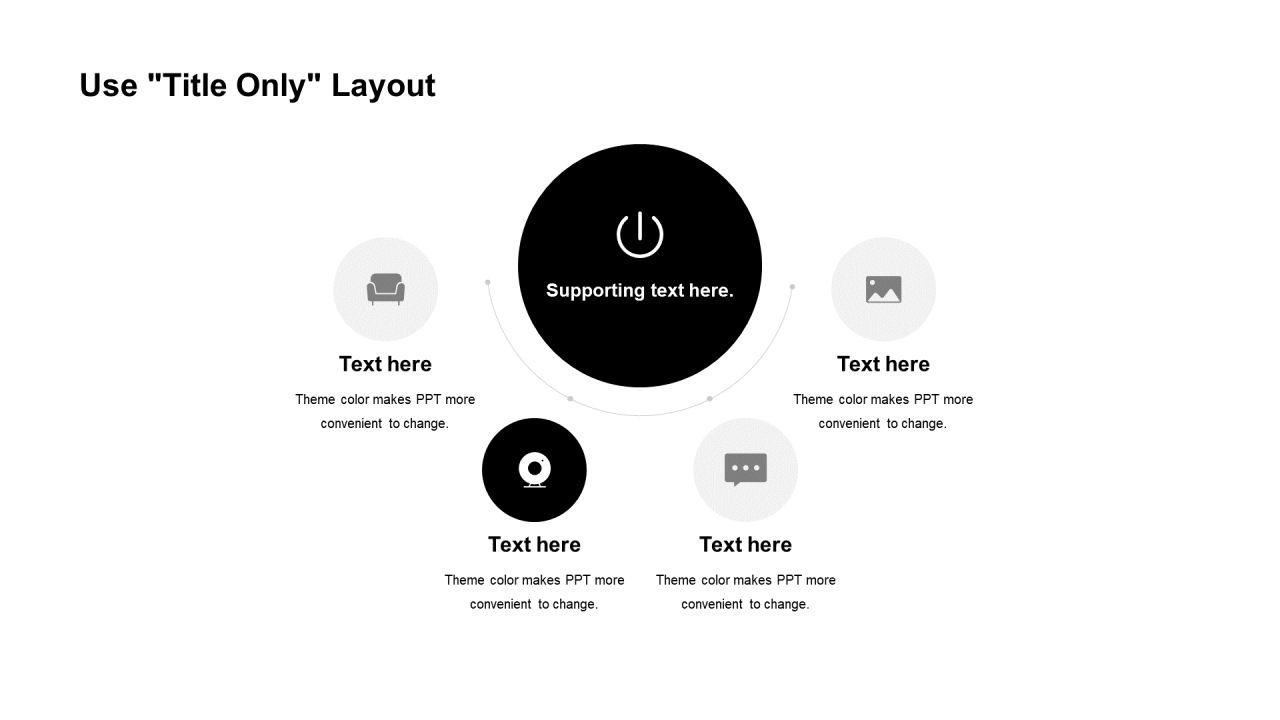 Use "Title Only" Layout

Supporting text here.

Text here

Theme color makes PPT more convenient to change.

Text here

Theme color makes PPT more convenient to change.

Text here

Theme color makes PPT more convenient to change.

Text here

Theme color makes PPT more convenient to change.